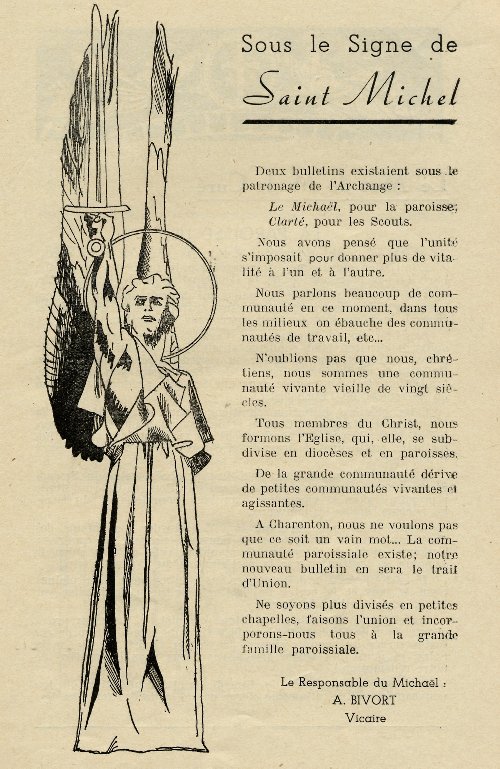 Sous le Signe de
Saint Michel

Deux bulletins existaient sous le patronage de l'Archange :

Le Michaël, pour la paroisse; Clarté, pour les Scouts.

Nous avons pensé que l'unité s'imposait pour donner plus de vitalité à l'un et à l'autre.

Nous parlons beaucoup de communauté en ce moment, dans tous les milieux on ébauche des communautés de travail, etc...

N'oublions pas que nous, chrétiens, nous sommes une communauté vivante vieille de vingt siècles.

Tous membres du Christ, nous formons l'Eglise, qui, elle, se subdivise en diocèses et en paroisses.

De la grande communauté dérive de petites communautés vivantes et agissantes.

A Charenton, nous ne voulons pas que ce soit un vain mot... La communauté paroissiale existe; notre nouveau bulletin en sera le trait d'Union.

Ne soyons plus divisés en petites chapelles, faisons l'union et incorporons-nous tous à la grande famille paroissiale.

Le Responsable du Michaël :
A. BIVORT
Vicaire